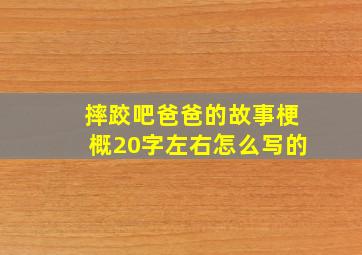 摔跤吧爸爸的故事梗概20字左右怎么写的